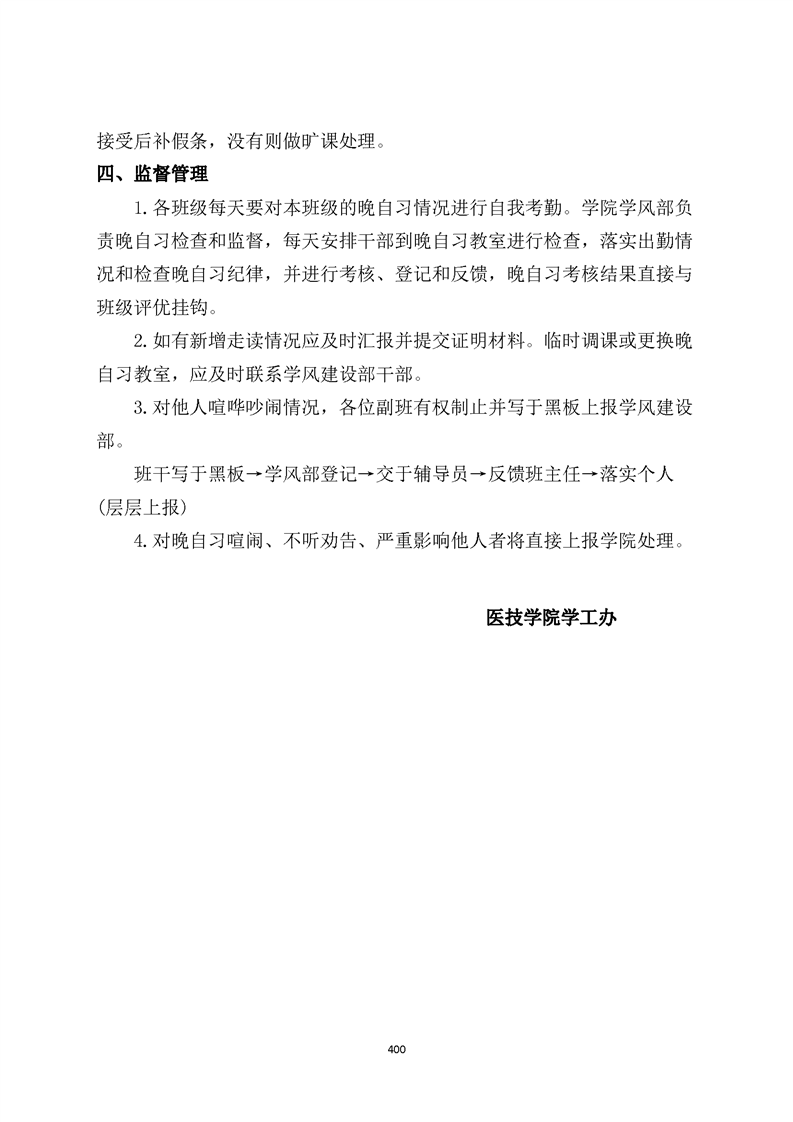 接受后补假条，没有则做旷课处理。

四、监督管理

1.各班级每天要对本班级的晚自习情况进行自我考勤。学院学风部负责晚自习检查和监督，每天安排干部到晚自习教室进行检查，落实出勤情况和检查晚自习纪律，并进行考核、登记和反馈，晚自习考核结果直接与班级评优挂钩。

2.如有新增走读情况应及时汇报并提交证明材料。临时调课或更换晚自习教室，应及时联系学风建设部干部。

3.对他人喧哗吵闹情况，各位副班有权制止并写于黑板上报学风建设部。

班干写于黑板→学风部登记→交于辅导员→反馈班主任→落实个人(层层上报)

4.对晚自习喧闹、不听劝告、严重影响他人者将直接上报学院处理。

医技学院学工办

400